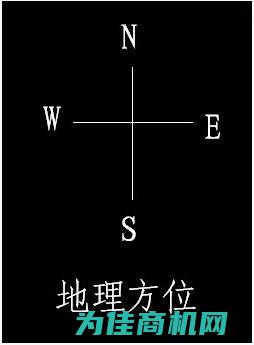 N

W

E

S

地理方位

为佳商机网